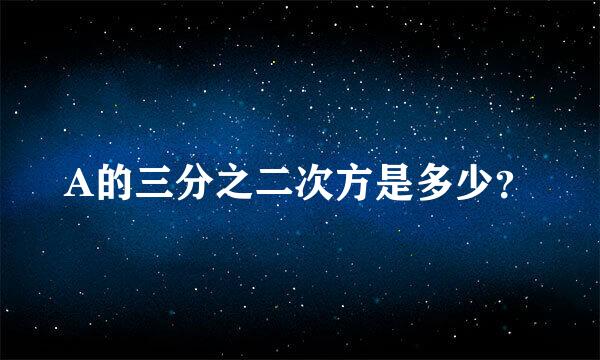 A的三分之二次方是多少?